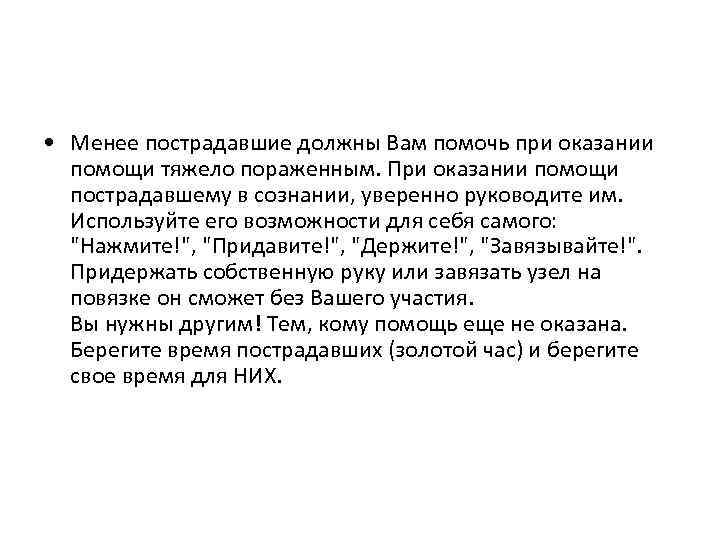 • Менее пострадавшие должны Вам помочь при оказании помощи тяжело пораженным. При оказании помощи пострадавшему в сознании, уверенно руководите им. Используйте его возможности для себя самого: "Нажмите!", "Придавите!", "Держите!", "Завязывайте!". Придержать собственную руку или завязать узел на повязке он сможет без Вашего участия.
Вы нужны другим! Тем, кому помощь еще не оказана. Берегите время пострадавших (золотой час) и берегите свое время для НИХ.